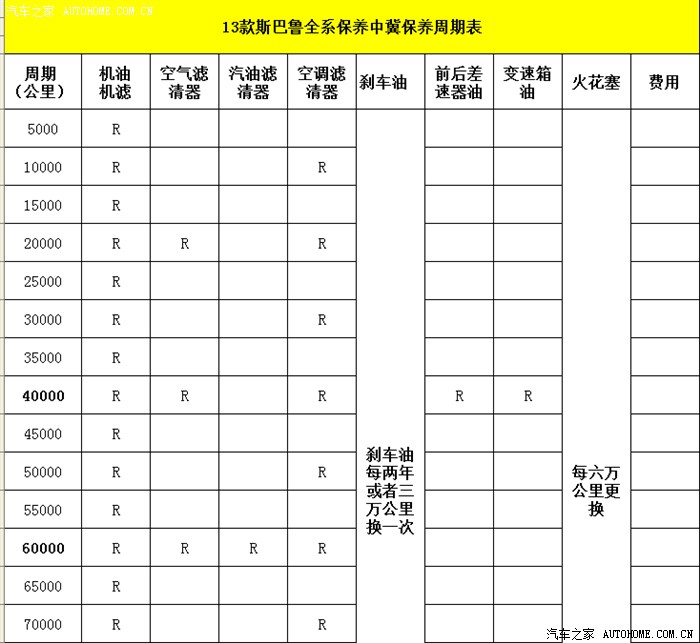 汽车之家 AUTOHOME.COM.CN

13款斯巴鲁全系保养中冀保养周期表

| 周期（公里） | 机油机滤 | 空气滤清器 | 汽油滤清器 | 空调滤清器 | 刹车油 | 前后差速器油 | 变速箱油 | 火花塞 | 费用 |
|---|---|---|---|---|---|---|---|---|---|
| 5000 | R | | | | 刹车油每两年或者三万公里换一次 | | | 每六万公里更换 | |
| 10000 | R | | | R | | | | | |
| 15000 | R | | | | | | | | |
| 20000 | R | R | | R | | | | | |
| 25000 | R | | | | | | | | |
| 30000 | R | | | R | | | | | |
| 35000 | R | | | | | | | | |
| 40000 | R | R | | R | | R | R | | |
| 45000 | R | | | | | | | | |
| 50000 | R | | | R | | | | | |
| 55000 | R | | | | | | | | |
| 60000 | R | R | R | R | | | | | |
| 65000 | R | | | | | | | | |
| 70000 | R | | | R | | | | | |

汽车之家 AUTOHOME.COM.CN